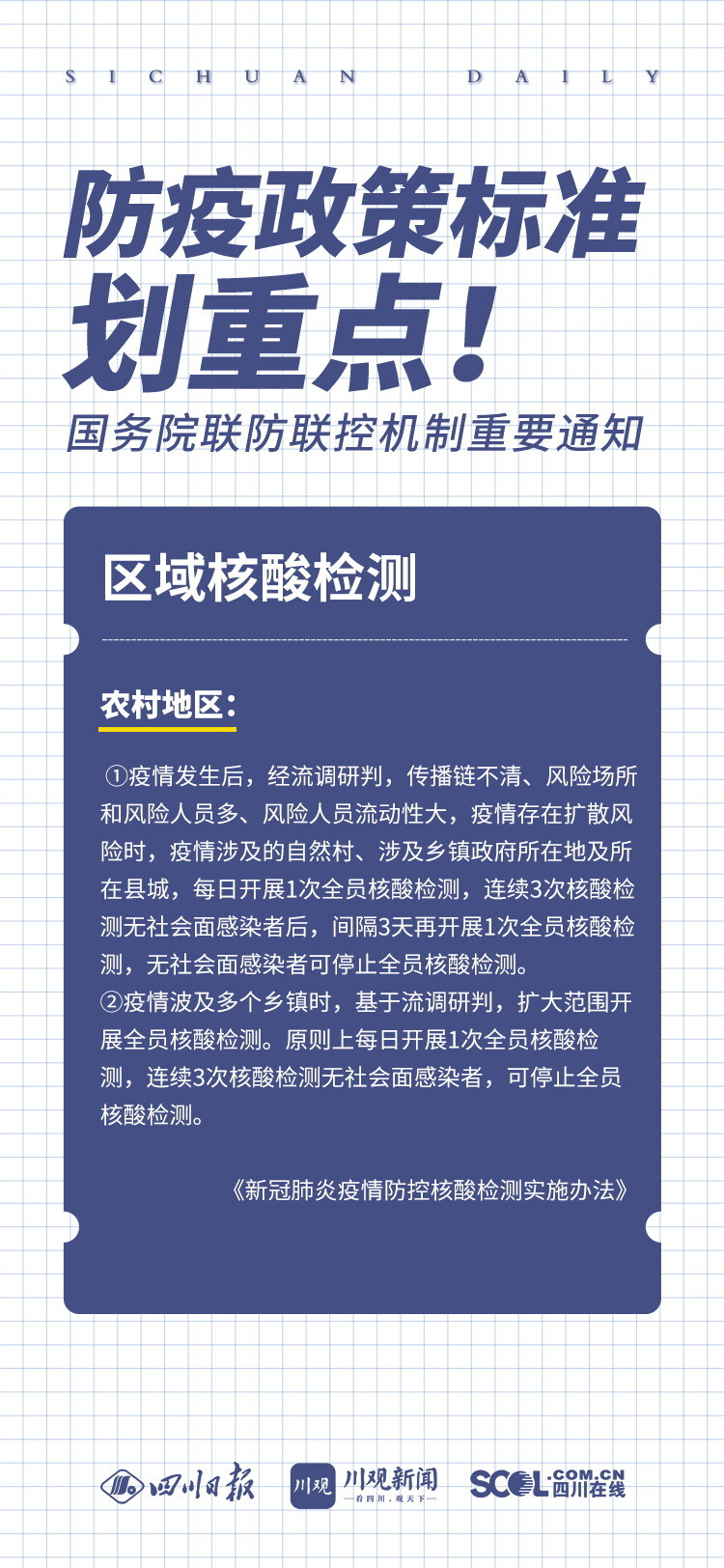 SICHUAN DAILY

防疫政策标准划重点！

国务院联防联控机制重要通知

区域核酸检测

农村地区：

①疫情发生后，经流调研判，传播链不清、风险场所和风险人员多、风险人员流动性大，疫情存在扩散风险时，疫情涉及的自然村、涉及乡镇政府所在地及所在县城，每日开展1次全员核酸检测，连续3次核酸检测无社会面感染者后，间隔3天再开展1次全员核酸检测，无社会面感染者可停止全员核酸检测。
②疫情波及多个乡镇时，基于流调研判，扩大范围开展全员核酸检测。原则上每日开展1次全员核酸检测，连续3次核酸检测无社会面感染者，可停止全员核酸检测。

《新冠肺炎疫情防控核酸检测实施办法》

四川日报 川观 川观新闻 —看四川，观天下— SCOL.COM.CN 四川在线